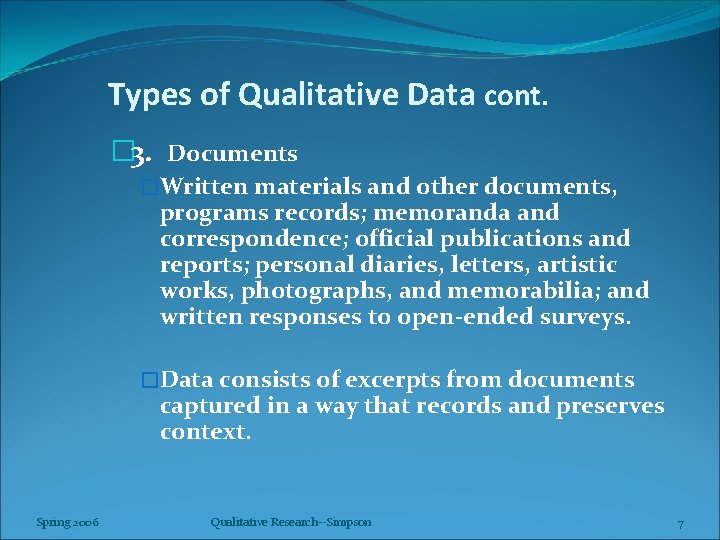 Types of Qualitative Data cont.

3. Documents

Written materials and other documents, programs records; memoranda and correspondence; official publications and reports; personal diaries, letters, artistic works, photographs, and memorabilia; and written responses to open-ended surveys.

Data consists of excerpts from documents captured in a way that records and preserves context.

Spring 2006

Qualitative Research--Simpson

7